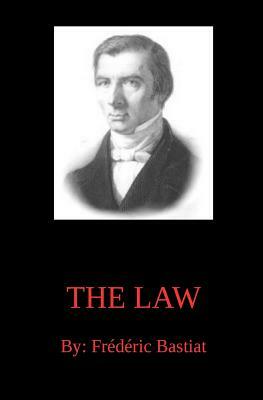 THE LAW

By: Frédéric Bastiat